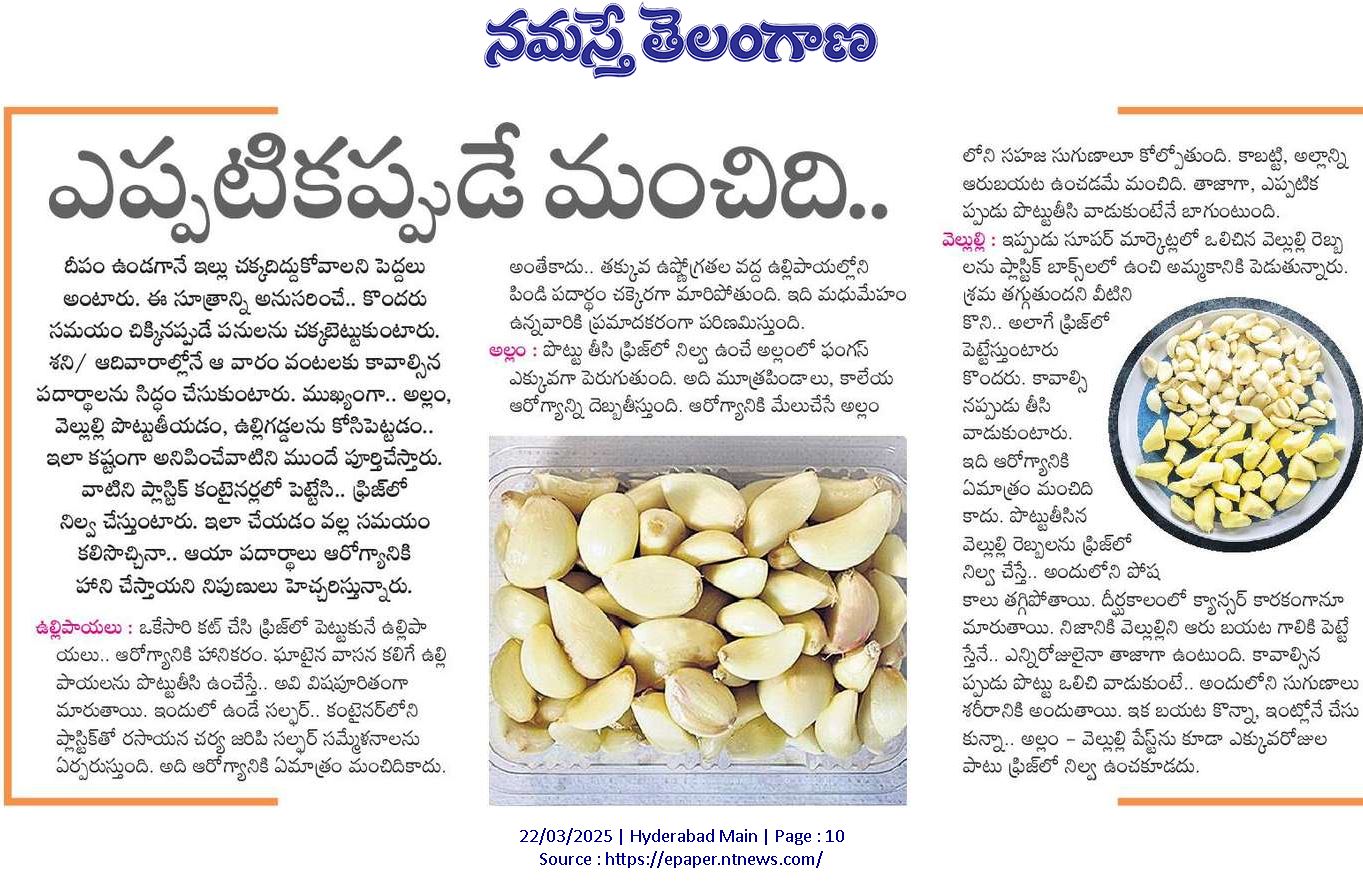 నమస్తే తెలంగాణ

ఎప్పటికప్పుడే మంచిది..

దీపం ఉండగానే ఇల్లు చక్కదిద్దుకోవాలని పెద్దలు అంటారు. ఈ సూత్రాన్ని అనుసరించే.. కొందరు సమయం చిక్కినప్పుడే పనులను చక్కబెట్టుకుంటారు. శని/ ఆదివారాల్లోనే ఆ వారం వంటలకు కావాల్సిన పదార్థాలను సిద్ధం చేసుకుంటారు. ముఖ్యంగా.. అల్లం, వెల్లుల్లి పొట్టుతీయడం, ఉల్లిగడ్డలను కోసిపెట్టడం.. ఇలా కష్టంగా అనిపించేవాటిని ముందే పూర్తిచేస్తారు. వాటిని ప్లాస్టిక్ కంటైనర్లలో పెట్టేసి.. ఫ్రిజ్‌లో నిల్వ చేస్తుంటారు. ఇలా చేయడం వల్ల సమయం కలిసొచ్చినా.. ఆయా పదార్థాలు ఆరోగ్యానికి హాని చేస్తాయని నిపుణులు హెచ్చరిస్తున్నారు.

ఉల్లిపాయలు : ఒకేసారి కట్ చేసి ఫ్రిజ్‌లో పెట్టుకునే ఉల్లిపాయలు.. ఆరోగ్యానికి హానికరం. ఘాటైన వాసన కలిగే ఉల్లిపాయలను పొట్టుతీసి ఉంచేస్తే.. అవి విషపూరితంగా మారుతాయి. ఇందులో ఉండే సల్ఫర్.. కంటైనర్‌లోని ప్లాస్టిక్‌తో రసాయన చర్య జరిపి సల్ఫర్ సమ్మేళనాలను ఏర్పరుస్తుంది. అది ఆరోగ్యానికి ఏమాత్రం మంచిదికాదు.

అంతేకాదు.. తక్కువ ఉష్ణోగ్రతల వద్ద ఉల్లిపాయల్లోని పిండి పదార్థం చక్కెరగా మారిపోతుంది. ఇది మధుమేహం ఉన్నవారికి ప్రమాదకరంగా పరిణమిస్తుంది.

అల్లం : పొట్టు తీసి ఫ్రిజ్‌లో నిల్వ ఉంచే అల్లంలో ఫంగస్ ఎక్కువగా పెరుగుతుంది. అది మూత్రపిండాలు, కాలేయ ఆరోగ్యాన్ని దెబ్బతీస్తుంది. ఆరోగ్యానికి మేలుచేసే అల్లంలోని సహజ సుగుణాలూ కోల్పోతుంది. కాబట్టి, అల్లాన్ని ఆరుబయట ఉంచడమే మంచిది. తాజాగా, ఎప్పటికప్పుడు పొట్టుతీసి వాడుకుంటేనే బాగుంటుంది.

వెల్లుల్లి : ఇప్పుడు సూపర్ మార్కెట్లలో ఒలిచిన వెల్లుల్లి రెబ్బలను ప్లాస్టిక్ బాక్సులలో ఉంచి అమ్మకానికి పెడుతున్నారు. శ్రమ తగ్గుతుందని వీటిని కొని.. అలాగే ఫ్రిజ్‌లో పెట్టేస్తుంటారు కొందరు. కావాల్సినప్పుడు తీసి వాడుకుంటారు. ఇది ఆరోగ్యానికి ఏమాత్రం మంచిది కాదు. పొట్టుతీసిన వెల్లుల్లి రెబ్బలను ఫ్రిజ్‌లో నిల్వ చేస్తే.. అందులోని పోషకాలు తగ్గిపోతాయి. దీర్ఘకాలంలో క్యాన్సర్ కారకంగానూ మారుతాయి. నిజానికి వెల్లుల్లిని ఆరు బయట గాలికి పెట్టేస్తేనే.. ఎన్నిరోజులైనా తాజాగా ఉంటుంది. కావాల్సినప్పుడు పొట్టు ఒలిచి వాడుకుంటే.. అందులోని సుగుణాలు శరీరానికి అందుతాయి. ఇక బయట కొన్నా, ఇంట్లోనే చేసుకున్నా.. అల్లం – వెల్లుల్లి పేస్ట్‌ను కూడా ఎక్కువరోజుల పాటు ఫ్రిజ్‌లో నిల్వ ఉంచకూడదు.

22/03/2025 | Hyderabad Main | Page : 10
Source : https://epaper.ntnews.com/